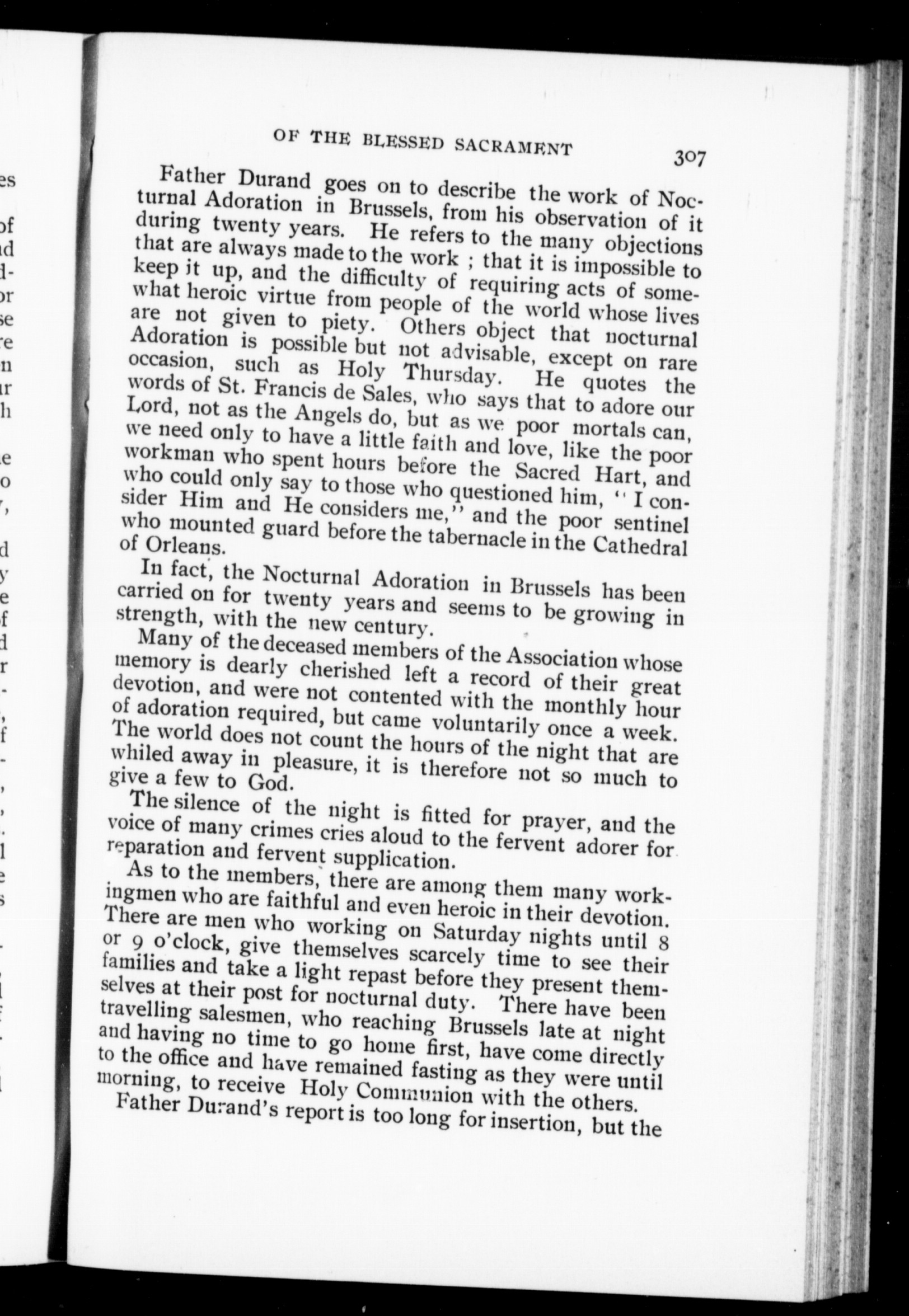 OF THE BLESSED SACRAMENT 307

Father Durand goes on to describe the work of Nocturnal Adoration in Brussels, from his observation of it during twenty years. He refers to the many objections that are always made to the work ; that it is impossible to keep it up, and the difficulty of requiring acts of somewhat heroic virtue from people of the world whose lives are not given to piety. Others object that nocturnal Adoration is possible but not advisable, except on rare occasion, such as Holy Thursday. He quotes the words of St. Francis de Sales, who says that to adore our Lord, not as the Angels do, but as we poor mortals can, we need only to have a little faith and love, like the poor workman who spent hours before the Sacred Hart, and who could only say to those who questioned him, "I consider Him and He considers me," and the poor sentinel who mounted guard before the tabernacle in the Cathedral of Orleans.

In fact, the Nocturnal Adoration in Brussels has been carried on for twenty years and seems to be growing in strength, with the new century.

Many of the deceased members of the Association whose memory is dearly cherished left a record of their great devotion, and were not contented with the monthly hour of adoration required, but came voluntarily once a week. The world does not count the hours of the night that are whiled away in pleasure, it is therefore not so much to give a few to God.

The silence of the night is fitted for prayer, and the voice of many crimes cries aloud to the fervent adorer for reparation and fervent supplication.

As to the members, there are among them many workingmen who are faithful and even heroic in their devotion. There are men who working on Saturday nights until 8 or 9 o'clock, give themselves scarcely time to see their families and take a light repast before they present themselves at their post for nocturnal duty. There have been travelling salesmen, who reaching Brussels late at night and having no time to go home first, have come directly to the office and have remained fasting as they were until morning, to receive Holy Communion with the others.

Father Durand's report is too long for insertion, but the